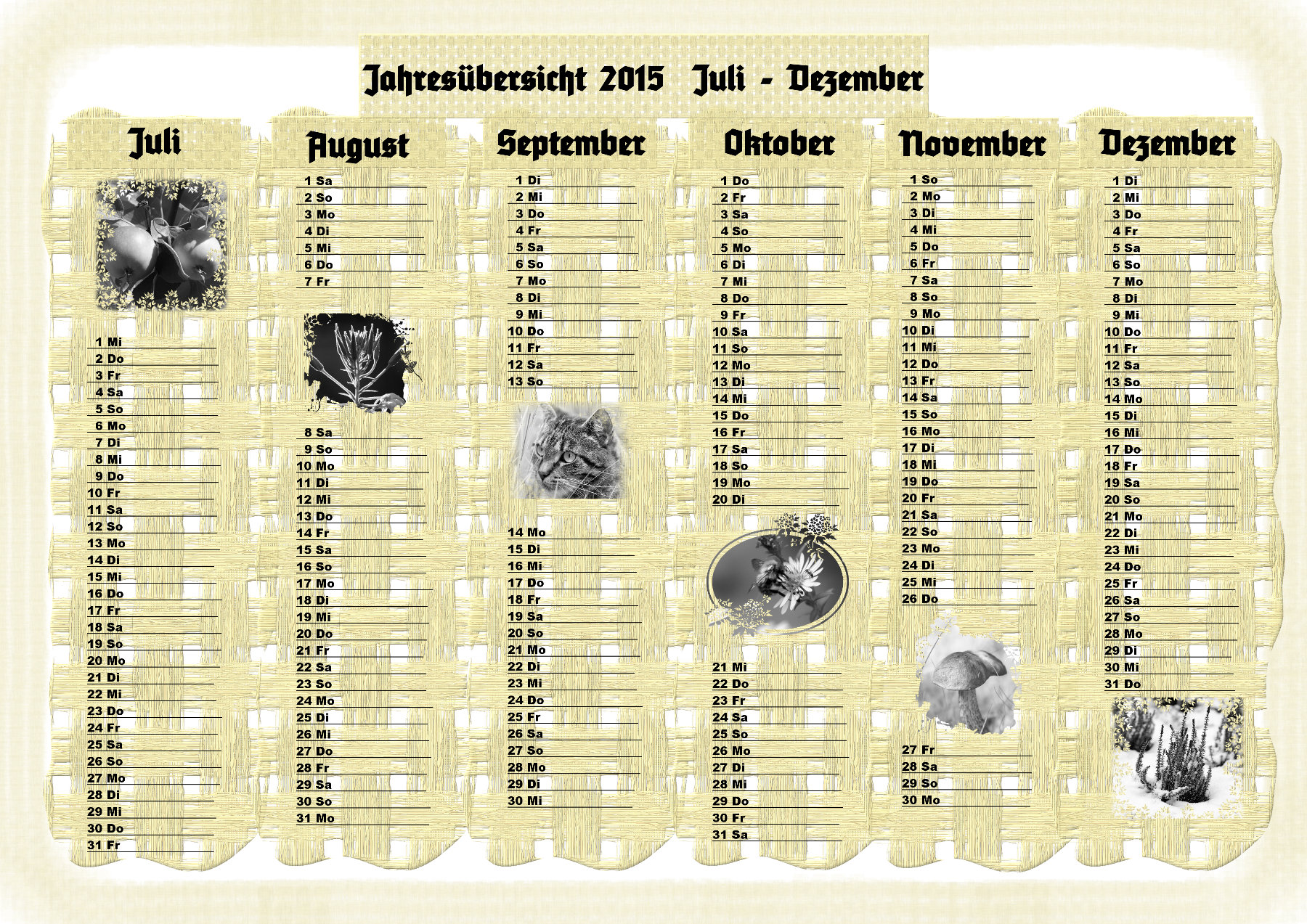 Jahresübersicht 2015 Juli - Dezember

Juli

1 Mi
2 Do
3 Fr
4 Sa
5 So
6 Mo
7 Di
8 Mi
9 Do
10 Fr
11 Sa
12 So
13 Mo
14 Di
15 Mi
16 Do
17 Fr
18 Sa
19 So
20 Mo
21 Di
22 Mi
23 Do
24 Fr
25 Sa
26 So
27 Mo
28 Di
29 Mi
30 Do
31 Fr

August

1 Sa
2 So
3 Mo
4 Di
5 Mi
6 Do
7 Fr
8 Sa
9 So
10 Mo
11 Di
12 Mi
13 Do
14 Fr
15 Sa
16 So
17 Mo
18 Di
19 Mi
20 Do
21 Fr
22 Sa
23 So
24 Mo
25 Di
26 Mi
27 Do
28 Fr
29 Sa
30 So
31 Mo

September

1 Di
2 Mi
3 Do
4 Fr
5 Sa
6 So
7 Mo
8 Di
9 Mi
10 Do
11 Fr
12 Sa
13 So
14 Mo
15 Di
16 Mi
17 Do
18 Fr
19 Sa
20 So
21 Mo
22 Di
23 Mi
24 Do
25 Fr
26 Sa
27 So
28 Mo
29 Di
30 Mi

Oktober

1 Do
2 Fr
3 Sa
4 So
5 Mo
6 Di
7 Mi
8 Do
9 Fr
10 Sa
11 So
12 Mo
13 Di
14 Mi
15 Do
16 Fr
17 Sa
18 So
19 Mo
20 Di
21 Mi
22 Do
23 Fr
24 Sa
25 So
26 Mo
27 Di
28 Mi
29 Do
30 Fr
31 Sa

November

1 So
2 Mo
3 Di
4 Mi
5 Do
6 Fr
7 Sa
8 So
9 Mo
10 Di
11 Mi
12 Do
13 Fr
14 Sa
15 So
16 Mo
17 Di
18 Mi
19 Do
20 Fr
21 Sa
22 So
23 Mo
24 Di
25 Mi
26 Do
27 Fr
28 Sa
29 So
30 Mo

Dezember

1 Di
2 Mi
3 Do
4 Fr
5 Sa
6 So
7 Mo
8 Di
9 Mi
10 Do
11 Fr
12 Sa
13 So
14 Mo
15 Di
16 Mi
17 Do
18 Fr
19 Sa
20 So
21 Mo
22 Di
23 Mi
24 Do
25 Fr
26 Sa
27 So
28 Mo
29 Di
30 Mi
31 Do